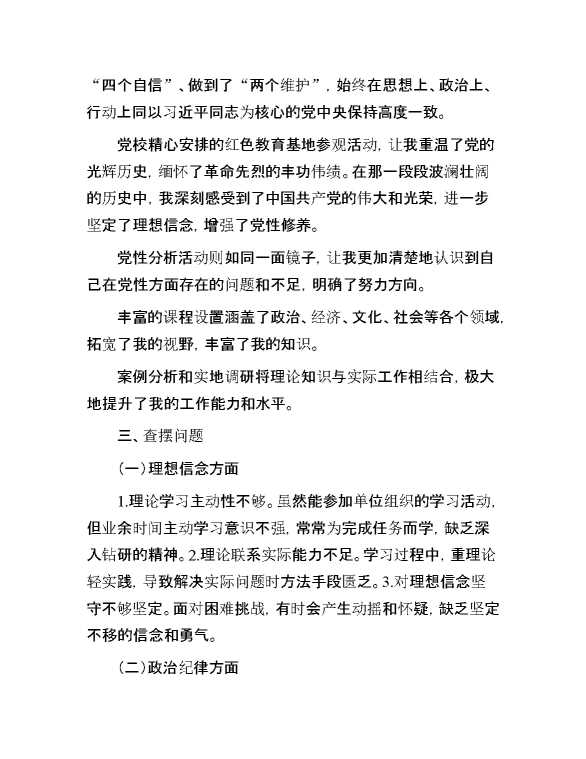 “四个自信”、做到了“两个维护”，始终在思想上、政治上、行动上同以习近平同志为核心的党中央保持高度一致。

党校精心安排的红色教育基地参观活动，让我重温了党的光辉历史，缅怀了革命先烈的丰功伟绩。在那一段段波澜壮阔的历史中，我深刻感受到了中国共产党的伟大和光荣，进一步坚定了理想信念，增强了党性修养。

党性分析活动则如同一面镜子，让我更加清楚地认识到自己在党性方面存在的问题和不足，明确了努力方向。

丰富的课程设置涵盖了政治、经济、文化、社会等各个领域，拓宽了我的视野，丰富了我的知识。

案例分析和实地调研将理论知识与实际工作相结合，极大地提升了我的工作能力和水平。

三、查摆问题

（一）理想信念方面

1.理论学习主动性不够。虽然能参加单位组织的学习活动，但业余时间主动学习意识不强，常常为完成任务而学，缺乏深入钻研的精神。2.理论联系实际能力不足。学习过程中，重理论轻实践，导致解决实际问题时方法手段匮乏。3.对理想信念坚守不够坚定。面对困难挑战，有时会产生动摇和怀疑，缺乏坚定不移的信念和勇气。

（二）政治纪律方面